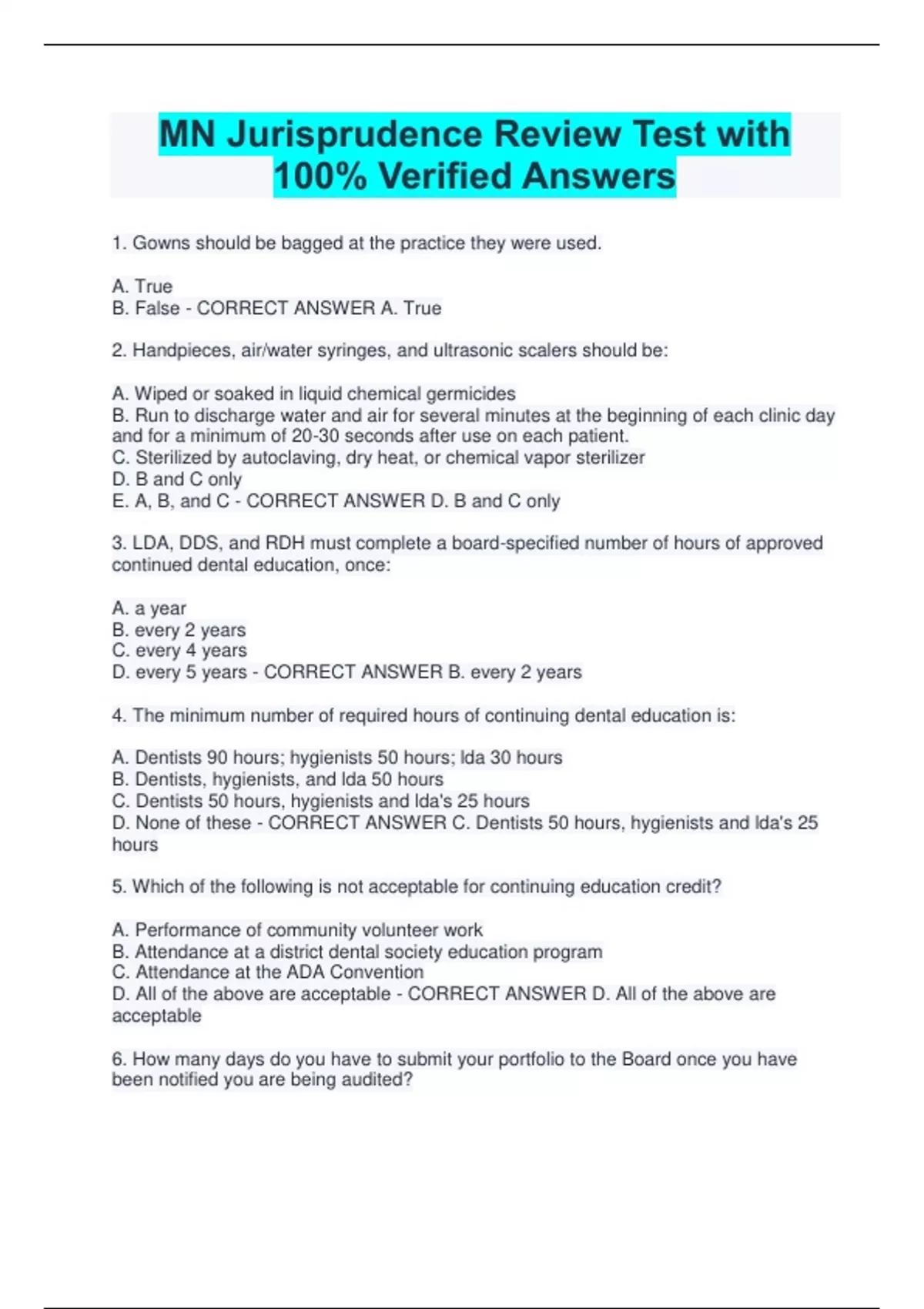 MN Jurisprudence Review Test with 100% Verified Answers

1. Gowns should be bagged at the practice they were used.

A. True
B. False - CORRECT ANSWER A. True

2. Handpieces, air/water syringes, and ultrasonic scalers should be:

A. Wiped or soaked in liquid chemical germicides
B. Run to discharge water and air for several minutes at the beginning of each clinic day and for a minimum of 20-30 seconds after use on each patient.
C. Sterilized by autoclaving, dry heat, or chemical vapor sterilizer
D. B and C only
E. A, B, and C - CORRECT ANSWER D. B and C only

3. LDA, DDS, and RDH must complete a board-specified number of hours of approved continued dental education, once:

A. a year
B. every 2 years
C. every 4 years
D. every 5 years - CORRECT ANSWER B. every 2 years

4. The minimum number of required hours of continuing dental education is:

A. Dentists 90 hours; hygienists 50 hours; lda 30 hours
B. Dentists, hygienists, and lda 50 hours
C. Dentists 50 hours, hygienists and lda's 25 hours
D. None of these - CORRECT ANSWER C. Dentists 50 hours, hygienists and lda's 25 hours

5. Which of the following is not acceptable for continuing education credit?

A. Performance of community volunteer work
B. Attendance at a district dental society education program
C. Attendance at the ADA Convention
D. All of the above are acceptable - CORRECT ANSWER D. All of the above are acceptable

6. How many days do you have to submit your portfolio to the Board once you have been notified you are being audited?